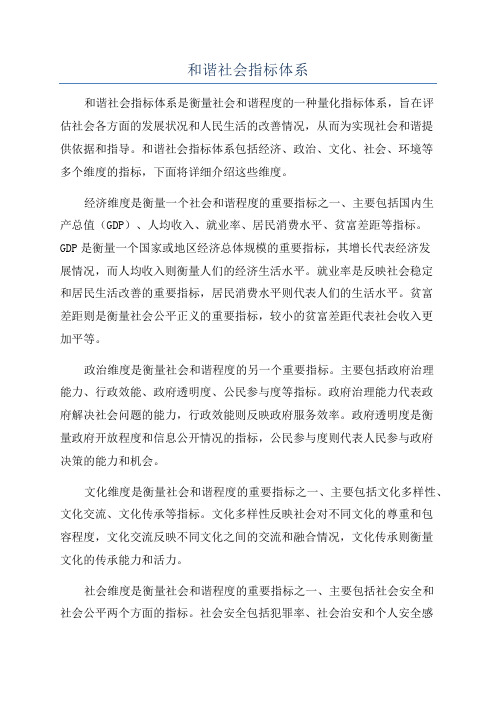 和谐社会指标体系

和谐社会指标体系是衡量社会和谐程度的一种量化指标体系，旨在评估社会各方面的发展状况和人民生活的改善情况，从而为实现社会和谐提供依据和指导。和谐社会指标体系包括经济、政治、文化、社会、环境等多个维度的指标，下面将详细介绍这些维度。

经济维度是衡量一个社会和谐程度的重要指标之一、主要包括国内生产总值（GDP）、人均收入、就业率、居民消费水平、贫富差距等指标。GDP是衡量一个国家或地区经济总体规模的重要指标，其增长代表经济发展情况，而人均收入则衡量人们的经济生活水平。就业率是反映社会稳定和居民生活改善的重要指标，居民消费水平则代表人们的生活水平。贫富差距则是衡量社会公平正义的重要指标，较小的贫富差距代表社会收入更加平等。

政治维度是衡量社会和谐程度的另一个重要指标。主要包括政府治理能力、行政效能、政府透明度、公民参与度等指标。政府治理能力代表政府解决社会问题的能力，行政效能则反映政府服务效率。政府透明度是衡量政府开放程度和信息公开情况的指标，公民参与度则代表人民参与政府决策的能力和机会。

文化维度是衡量社会和谐程度的重要指标之一、主要包括文化多样性、文化交流、文化传承等指标。文化多样性反映社会对不同文化的尊重和包容程度，文化交流反映不同文化之间的交流和融合情况，文化传承则衡量文化的传承能力和活力。

社会维度是衡量社会和谐程度的重要指标之一、主要包括社会安全和社会公平两个方面的指标。社会安全包括犯罪率、社会治安和个人安全感